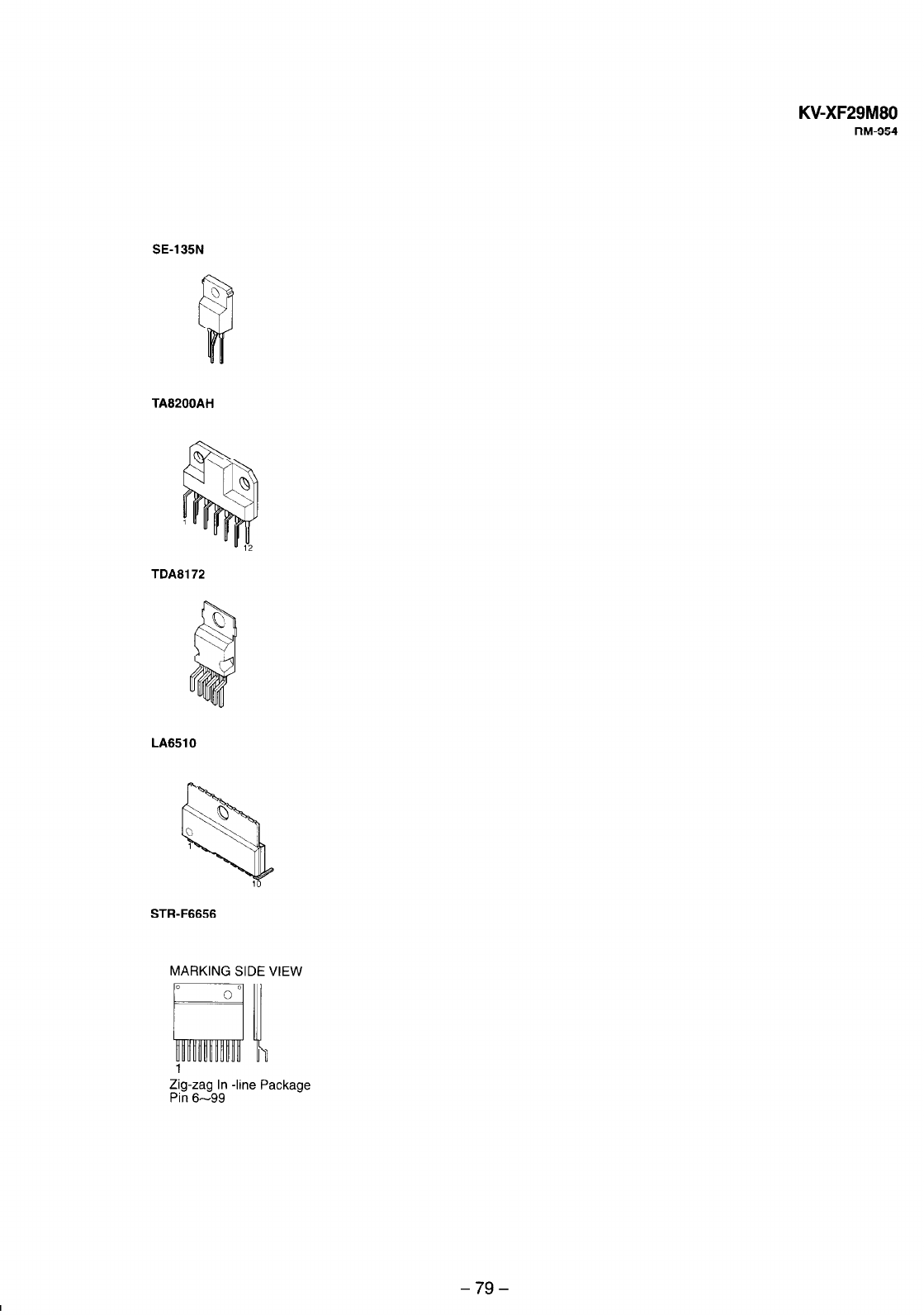 KV-XF29M80
RM-954

SE-135N

TA8200AH

1

12

TDA8172

LA6510

1

10

STR-F6656

MARKING SIDE VIEW

1

Zig-zag In -line Package
Pin 6~99

– 79 –